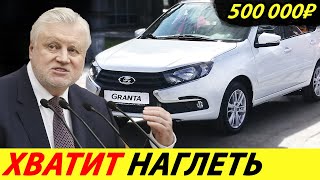 500 000₽

GRANTA

ХВАТИТ НАГЛЕТЬ